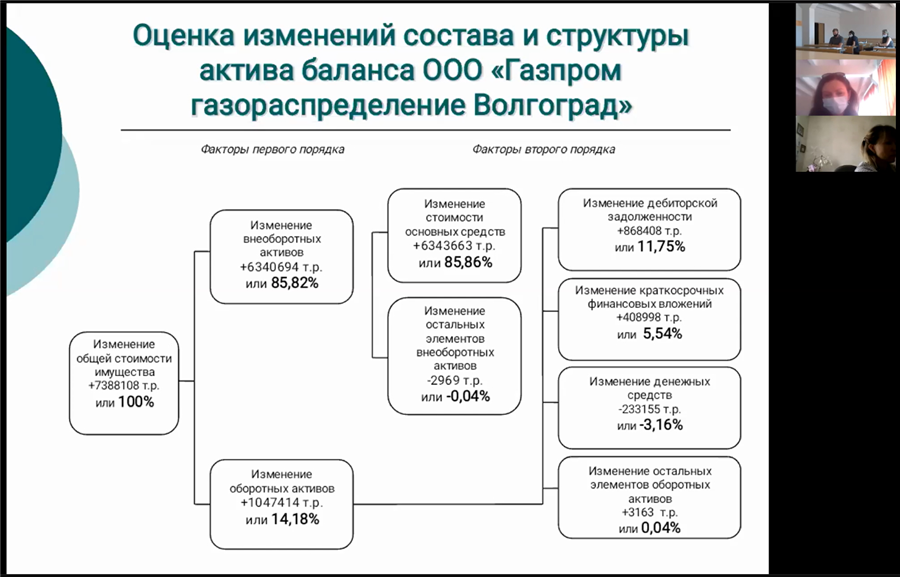 Оценка изменений состава и структуры актива баланса ООО «Газпром газораспределение Волгоград»

Факторы первого порядка

Факторы второго порядка

Изменение общей стоимости имущества +7388108 т.р. или 100%

Изменение внеоборотных активов +6340694 т.р. или 85,82%

Изменение оборотных активов +1047414 т.р. или 14,18%

Изменение стоимости основных средств +6343663 т.р. или 85,86%

Изменение остальных элементов внеоборотных активов -2969 т.р. или -0,04%

Изменение дебиторской задолженности +868408 т.р. или 11,75%

Изменение краткосрочных финансовых вложений +408998 т.р. или 5,54%

Изменение денежных средств -233155 т.р. или -3,16%

Изменение остальных элементов оборотных активов +3163 т.р. или 0,04%